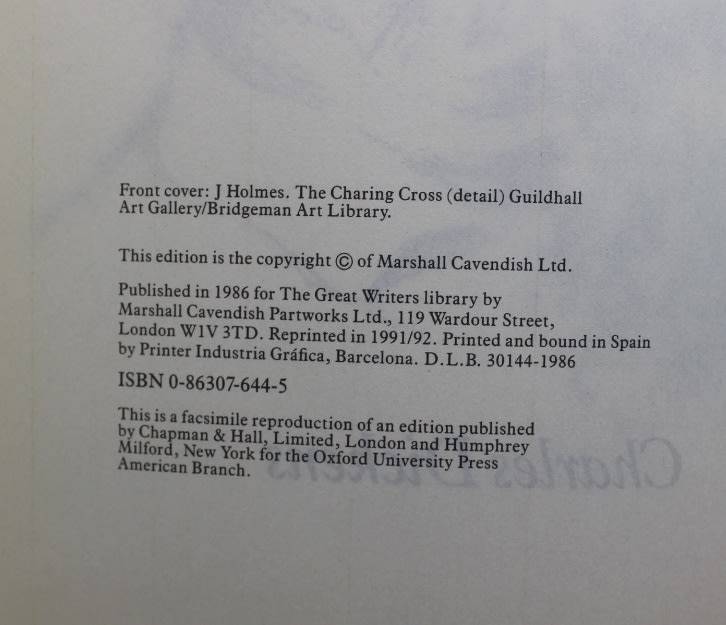 Front cover: J Holmes. The Charing Cross (detail) Guildhall Art Gallery/Bridgeman Art Library.

This edition is the copyright © of Marshall Cavendish Ltd.

Published in 1986 for The Great Writers library by Marshall Cavendish Partworks Ltd., 119 Wardour Street, London W1V 3TD. Reprinted in 1991/92. Printed and bound in Spain by Printer Industria Gráfica, Barcelona. D.L.B. 30144-1986

ISBN 0-86307-644-5

This is a facsimile reproduction of an edition published by Chapman & Hall, Limited, London and Humphrey Milford, New York for the Oxford University Press American Branch.